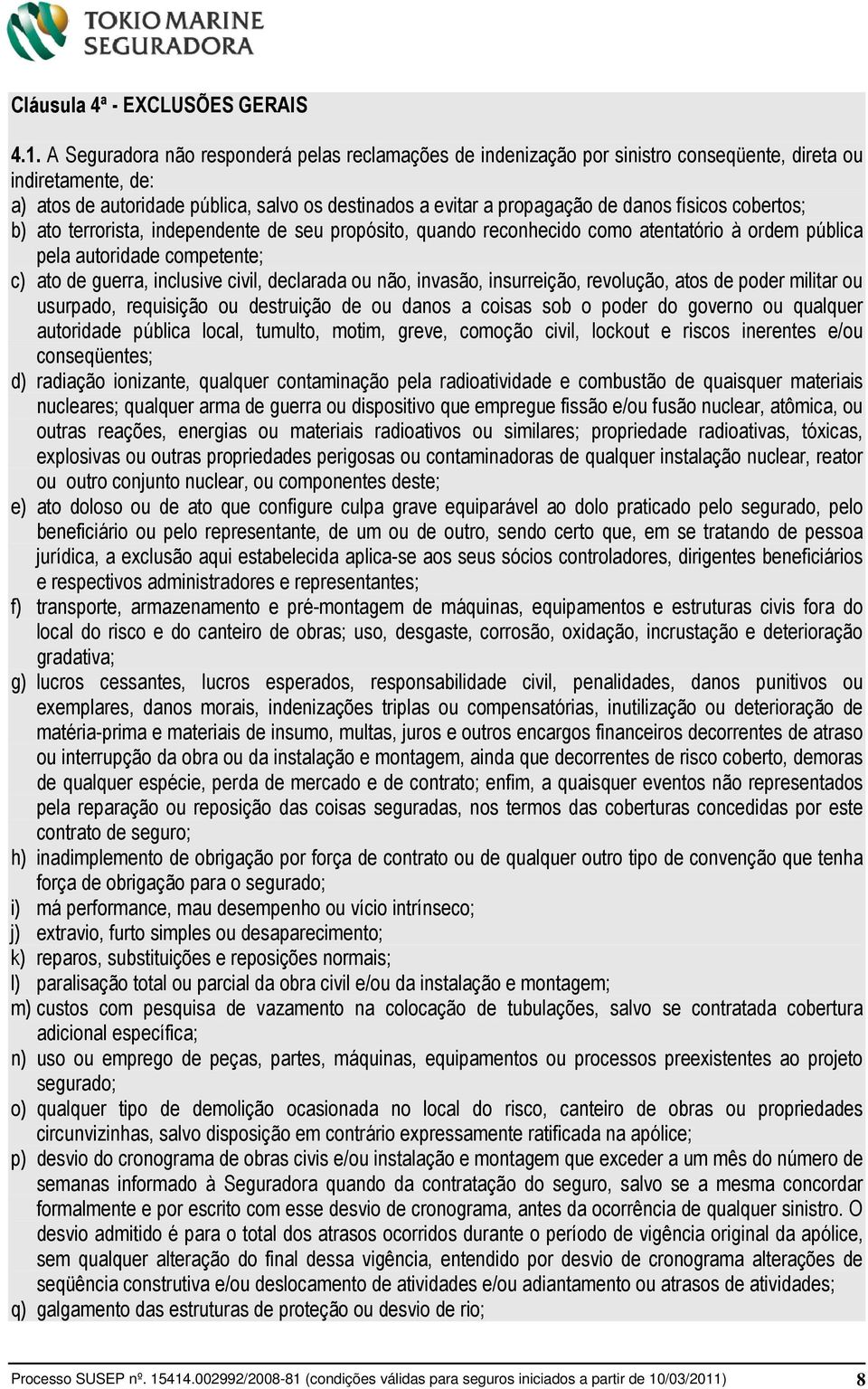 TOKIO MARINE SEGURADORA

Cláusula 4ª - EXCLUSÕES GERAIS

4.1. A Seguradora não responderá pelas reclamações de indenização por sinistro conseqüente, direta ou indiretamente, de:
a) atos de autoridade pública, salvo os destinados a evitar a propagação de danos físicos cobertos;
b) ato terrorista, independente de seu propósito, quando reconhecido como atentatório à ordem pública pela autoridade competente;
c) ato de guerra, inclusive civil, declarada ou não, invasão, insurreição, revolução, atos de poder militar ou usurpado, requisição ou destruição de ou danos a coisas sob o poder do governo ou qualquer autoridade pública local, tumulto, motim, greve, comoção civil, lockout e riscos inerentes e/ou conseqüentes;
d) radiação ionizante, qualquer contaminação pela radioatividade e combustão de quaisquer materiais nucleares; qualquer arma de guerra ou dispositivo que empregue fissão e/ou fusão nuclear, atômica, ou outras reações, energias ou materiais radioativos ou similares; propriedade radioativas, tóxicas, explosivas ou outras propriedades perigosas ou contaminadoras de qualquer instalação nuclear, reator ou outro conjunto nuclear, ou componentes deste;
e) ato doloso ou de ato que configure culpa grave equiparável ao dolo praticado pelo segurado, pelo beneficiário ou pelo representante, de um ou de outro, sendo certo que, em se tratando de pessoa jurídica, a exclusão aqui estabelecida aplica-se aos seus sócios controladores, dirigentes beneficiários e respectivos administradores e representantes;
f) transporte, armazenamento e pré-montagem de máquinas, equipamentos e estruturas civis fora do local do risco e do canteiro de obras; uso, desgaste, corrosão, oxidação, incrustação e deterioração gradativa;
g) lucros cessantes, lucros esperados, responsabilidade civil, penalidades, danos punitivos ou exemplares, danos morais, indenizações triplas ou compensatórias, inutilização ou deterioração de matéria-prima e materiais de insumo, multas, juros e outros encargos financeiros decorrentes de atraso ou interrupção da obra ou da instalação e montagem, ainda que decorrentes de risco coberto, demoras de qualquer espécie, perda de mercado e de contrato; enfim, a quaisquer eventos não representados pela reparação ou reposição das coisas seguradas, nos termos das coberturas concedidas por este contrato de seguro;
h) inadimplemento de obrigação por força de contrato ou de qualquer outro tipo de convenção que tenha força de obrigação para o segurado;
i) má performance, mau desempenho ou vício intrínseco;
j) extravio, furto simples ou desaparecimento;
k) reparos, substituições e reposições normais;
l) paralisação total ou parcial da obra civil e/ou da instalação e montagem;
m) custos com pesquisa de vazamento na colocação de tubulações, salvo se contratada cobertura adicional específica;
n) uso ou emprego de peças, partes, máquinas, equipamentos ou processos preexistentes ao projeto segurado;
o) qualquer tipo de demolição ocasionada no local do risco, canteiro de obras ou propriedades circunvizinhas, salvo disposição em contrário expressamente ratificada na apólice;
p) desvio do cronograma de obras civis e/ou instalação e montagem que exceder a um mês do número de semanas informado à Seguradora quando da contratação do seguro, salvo se a mesma concordar formalmente e por escrito com esse desvio de cronograma, antes da ocorrência de qualquer sinistro. O desvio admitido é para o total dos atrasos ocorridos durante o período de vigência original da apólice, sem qualquer alteração do final dessa vigência, entendido por desvio de cronograma alterações de seqüência construtiva e/ou deslocamento de atividades e/ou adiantamento ou atrasos de atividades;
q) galgamento das estruturas de proteção ou desvio de rio;

Processo SUSEP nº. 15414.002992/2008-81 (condições válidas para seguros iniciados a partir de 10/03/2011) 8